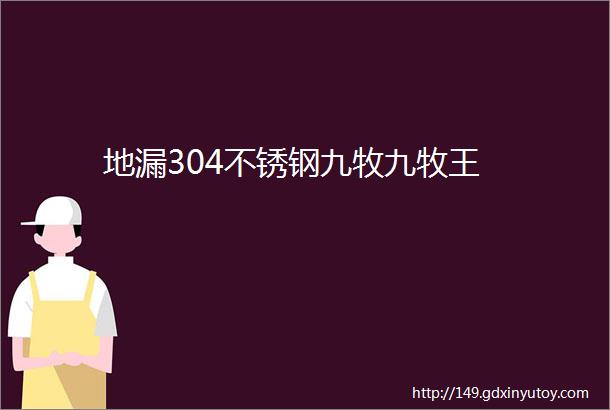 地漏304不锈钢九牧九牧王

http://149.gdxinyutoy.com